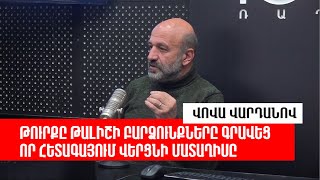 Ռ Ա

ՎՈՎԱ ՎԱՐԴԱՆՈՎ

ԹՈՒՐՔԸ ԹԱԼԻՇԻ ԲԱՐՁՈՒՆՔՆԵՐԸ ԳՐԱՎԵՑ ՈՐ ՀԵՏԱԳԱՅՈՒՄ ՎԵՐՑՆԻ ՄԱՏԱՂԻՍԸ